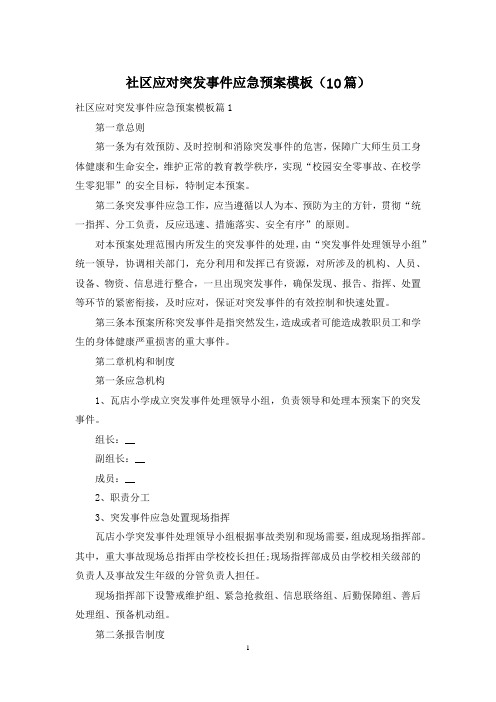 社区应对突发事件应急预案模板（10篇）

社区应对突发事件应急预案模板篇1

第一章总则

第一条为有效预防、及时控制和消除突发事件的危害，保障广大师生员工身体健康和生命安全，维护正常的教育教学秩序，实现“校园安全零事故、在校学生零犯罪”的安全目标，特制定本预案。

第二条突发事件应急工作，应当遵循以人为本、预防为主的方针，贯彻“统一指挥、分工负责，反应迅速、措施落实、安全有序”的原则。

对本预案处理范围内所发生的突发事件的处理，由“突发事件处理领导小组”统一领导，协调相关部门，充分利用和发挥已有资源，对所涉及的机构、人员、设备、物资、信息进行整合，一旦出现突发事件，确保发现、报告、指挥、处置等环节的紧密衔接，及时应对，保证对突发事件的有效控制和快速处置。

第三条本预案所称突发事件是指突然发生，造成或者可能造成教职员工和学生的身体健康严重损害的重大事件。

第二章机构和制度

第一条应急机构

1、瓦店小学成立突发事件处理领导小组，负责领导和处理本预案下的突发事件。

组长：__

副组长：__

成员：__

2、职责分工

3、突发事件应急处置现场指挥

瓦店小学突发事件处理领导小组根据事故类别和现场需要，组成现场指挥部。其中，重大事故现场总指挥由学校校长担任;现场指挥部成员由学校相关级部的负责人及事故发生年级的分管负责人担任。

现场指挥部下设警戒维护组、紧急抢救组、信息联络组、后勤保障组、善后处理组、预备机动组。

第二条报告制度

1